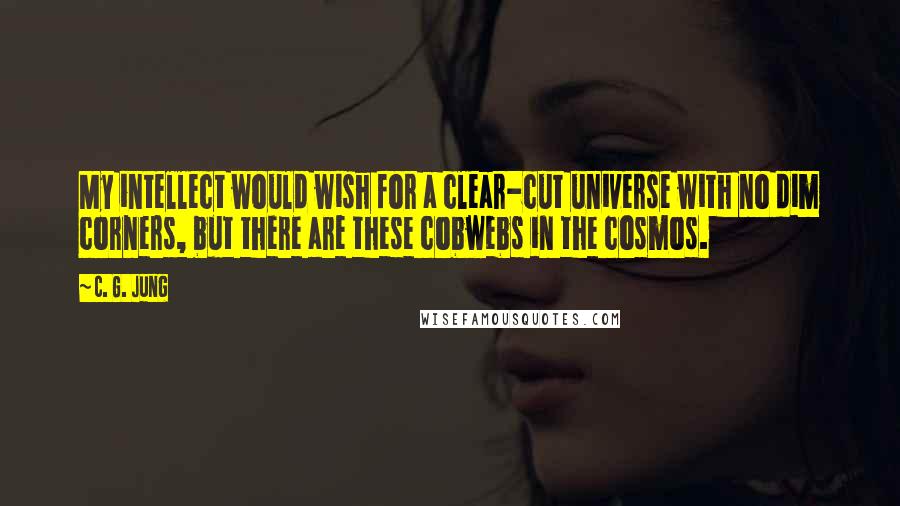 MY INTELLECT WOULD WISH FOR A CLEAR-CUT UNIVERSE WITH NO DIM CORNERS, BUT THERE ARE THESE COBWEBS IN THE COSMOS.

~C. G. JUNG

WISEFAMOUSQUOTES.COM